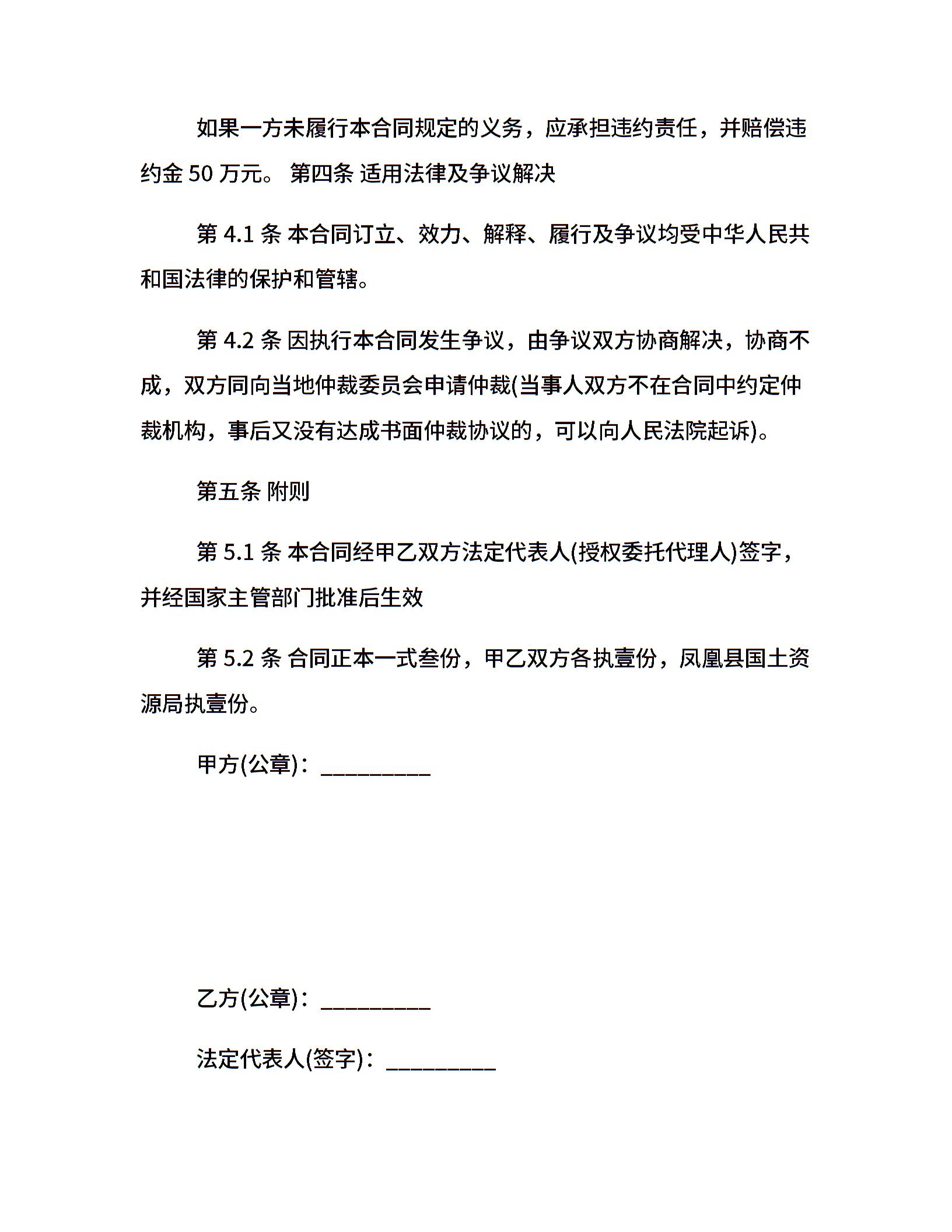 如果一方未履行本合同规定的义务，应承担违约责任，并赔偿违约金 50 万元。 第四条 适用法律及争议解决

第 4.1 条 本合同订立、效力、解释、履行及争议均受中华人民共和国法律的保护和管辖。

第 4.2 条 因执行本合同发生争议，由争议双方协商解决，协商不成，双方同向当地仲裁委员会申请仲裁(当事人双方不在合同中约定仲裁机构，事后又没有达成书面仲裁协议的，可以向人民法院起诉)。

第五条 附则

第 5.1 条 本合同经甲乙双方法定代表人(授权委托代理人)签字，并经国家主管部门批准后生效

第 5.2 条 合同正本一式叁份，甲乙双方各执壹份，凤凰县国土资源局执壹份。

甲方(公章)：_________

乙方(公章)：_________

法定代表人(签字)：_________